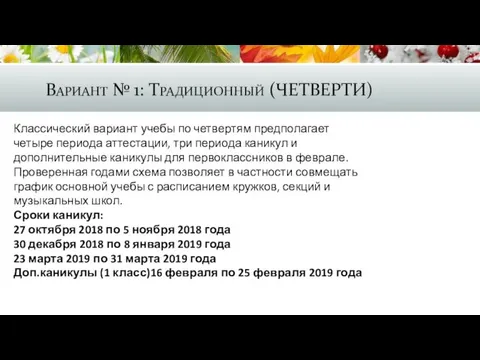 Вариант № 1: Традиционный (ЧЕТВЕРТИ)

Классический вариант учебы по четвертям предполагает четыре периода аттестации, три периода каникул и дополнительные каникулы для первоклассников в феврале. Проверенная годами схема позволяет в частности совмещать график основной учебы с расписанием кружков, секций и музыкальных школ.
Сроки каникул:
27 октября 2018 по 5 ноября 2018 года
30 декабря 2018 по 8 января 2019 года
23 марта 2019 по 31 марта 2019 года
Доп.каникулы (1 класс)16 февраля по 25 февраля 2019 года